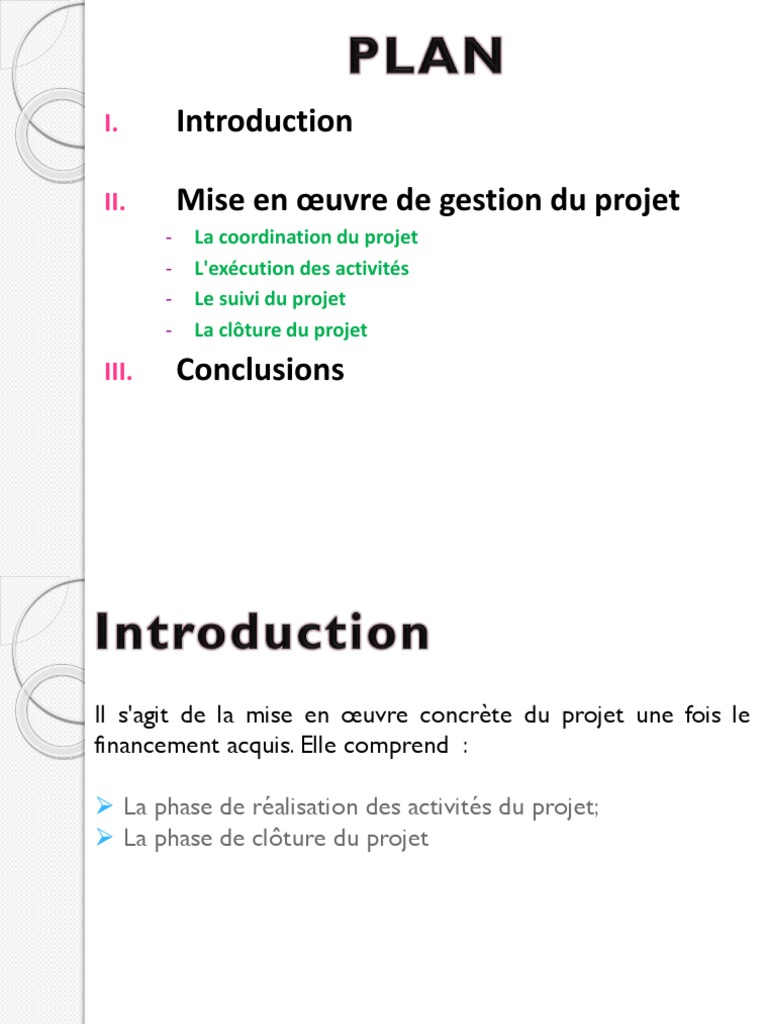 PLAN

I. Introduction

II. Mise en œuvre de gestion du projet
- La coordination du projet
- L'exécution des activités
- Le suivi du projet
- La clôture du projet

III. Conclusions

Introduction

Il s'agit de la mise en œuvre concrète du projet une fois le financement acquis. Elle comprend :

➢ La phase de réalisation des activités du projet;
➢ La phase de clôture du projet